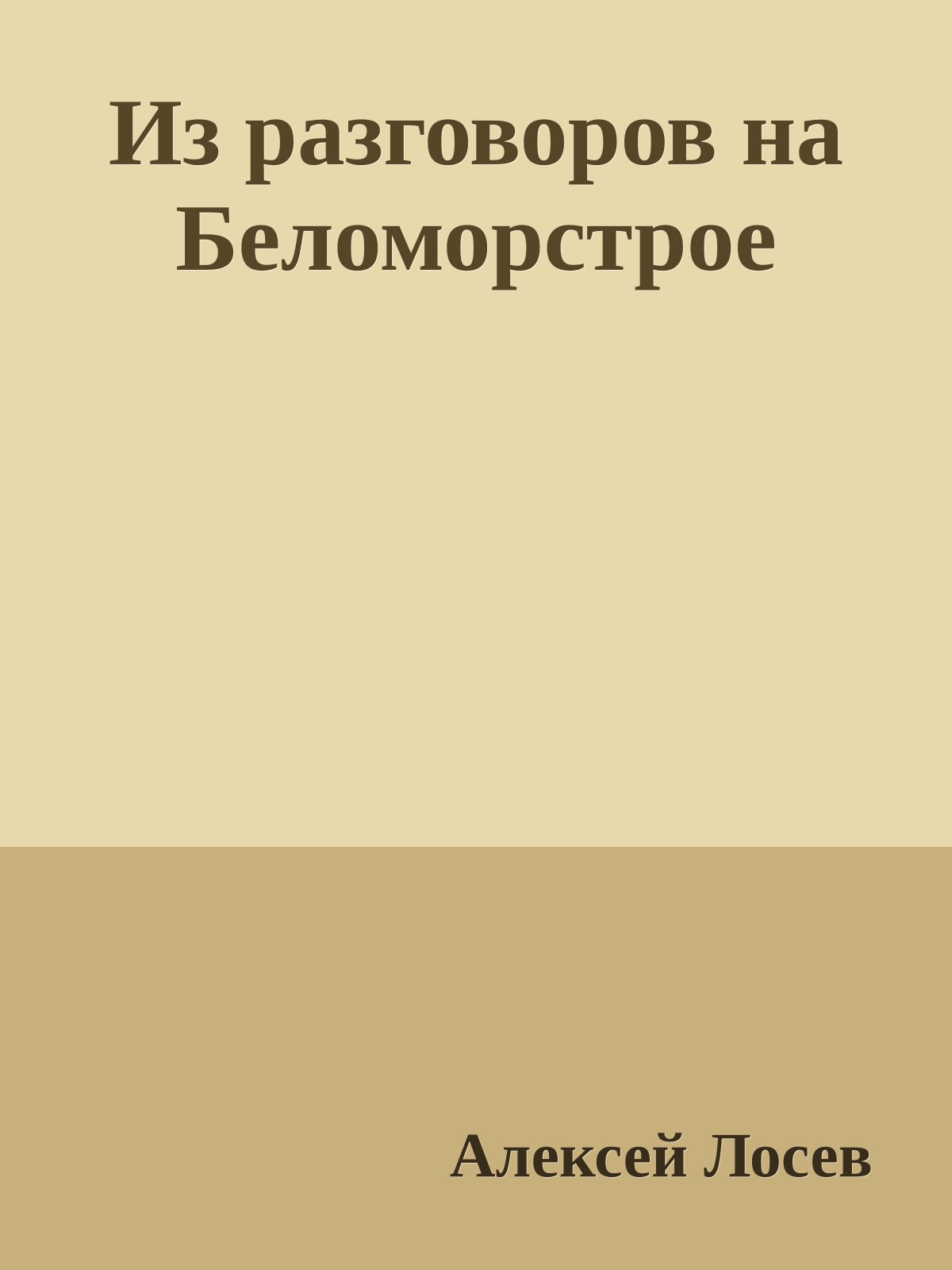 Из разговоров на Беломорстрое

Алексей Лосев